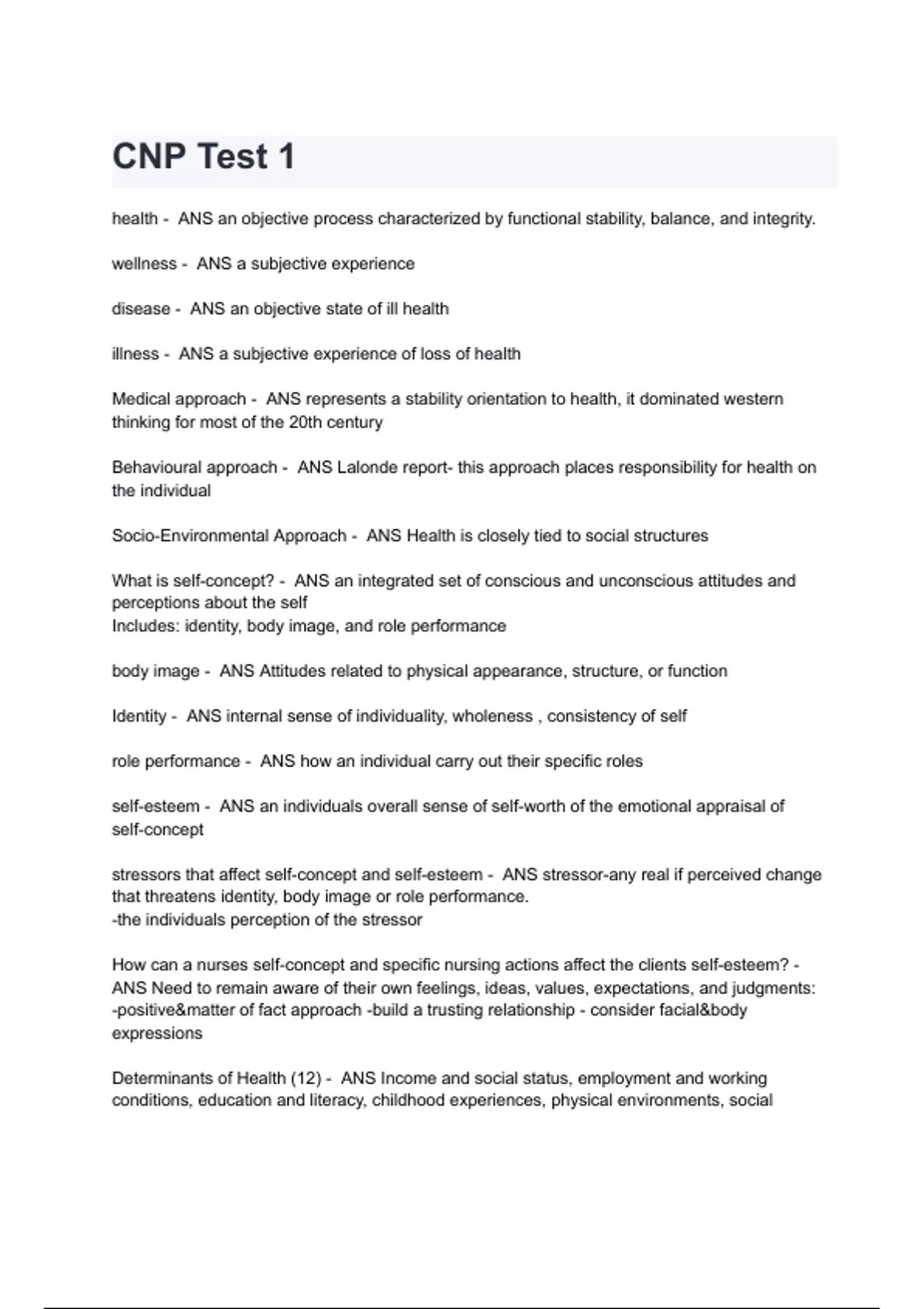 CNP Test 1

health - ANS an objective process characterized by functional stability, balance, and integrity.

wellness - ANS a subjective experience

disease - ANS an objective state of ill health

illness - ANS a subjective experience of loss of health

Medical approach - ANS represents a stability orientation to health, it dominated western thinking for most of the 20th century

Behavioural approach - ANS Lalonde report- this approach places responsibility for health on the individual

Socio-Environmental Approach - ANS Health is closely tied to social structures

What is self-concept? - ANS an integrated set of conscious and unconscious attitudes and perceptions about the self
Includes: identity, body image, and role performance

body image - ANS Attitudes related to physical appearance, structure, or function

Identity - ANS internal sense of individuality, wholeness , consistency of self

role performance - ANS how an individual carry out their specific roles

self-esteem - ANS an individuals overall sense of self-worth of the emotional appraisal of self-concept

stressors that affect self-concept and self-esteem - ANS stressor-any real if perceived change that threatens identity, body image or role performance.
-the individuals perception of the stressor

How can a nurses self-concept and specific nursing actions affect the clients self-esteem? - ANS Need to remain aware of their own feelings, ideas, values, expectations, and judgments: -positive&matter of fact approach -build a trusting relationship - consider facial&body expressions

Determinants of Health (12) - ANS Income and social status, employment and working conditions, education and literacy, childhood experiences, physical environments, social